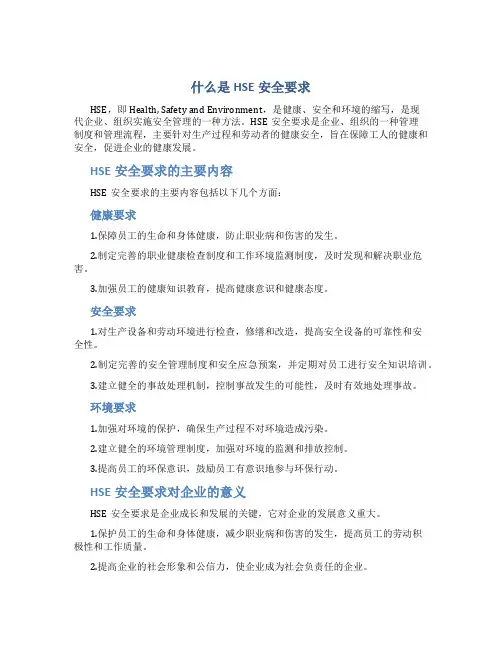 什么是 HSE 安全要求

HSE，即 Health, Safety and Environment，是健康、安全和环境的缩写，是现代企业、组织实施安全管理的一种方法。HSE 安全要求是企业、组织的一种管理制度和管理流程，主要针对生产过程和劳动者的健康安全，旨在保障工人的健康和安全，促进企业的健康发展。

HSE 安全要求的主要内容

HSE 安全要求的主要内容包括以下几个方面：

健康要求

1.保障员工的生命和身体健康，防止职业病和伤害的发生。

2.制定完善的职业健康检查制度和工作环境监测制度，及时发现和解决职业危害。

3.加强员工的健康知识教育，提高健康意识和健康态度。

安全要求

1.对生产设备和劳动环境进行检查，修缮和改造，提高安全设备的可靠性和安全性。

2.制定完善的安全管理制度和安全应急预案，并定期对员工进行安全知识培训。

3.建立健全的事故处理机制，控制事故发生的可能性，及时有效地处理事故。

环境要求

1.加强对环境的保护，确保生产过程不对环境造成污染。

2.建立健全的环境管理制度，加强对环境的监测和排放控制。

3.提高员工的环保意识，鼓励员工有意识地参与环保行动。

HSE 安全要求对企业的意义

HSE 安全要求是企业成长和发展的关键，它对企业的发展意义重大。

1.保护员工的生命和身体健康，减少职业病和伤害的发生，提高员工的劳动积极性和工作质量。

2.提高企业的社会形象和公信力，使企业成为社会负责任的企业。